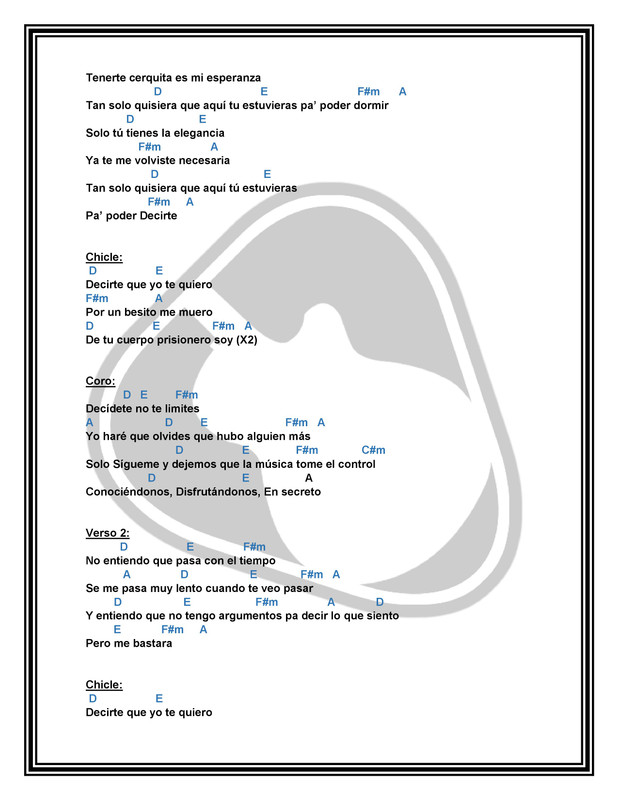 Tenerte cerquita es mi esperanza
D E F#m A
Tan solo quisiera que aquí tu estuvieras pa' poder dormir
D E
Solo tú tienes la elegancia
F#m A
Ya te me volviste necesaria
D E
Tan solo quisiera que aquí tú estuvieras
F#m A
Pa' poder Decirte

Chicle:
D E
Decirte que yo te quiero
F#m A
Por un besito me muero
D E F#m A
De tu cuerpo prisionero soy (X2)

Coro:
D E F#m
Decídete no te limites
A D E F#m A
Yo haré que olvides que hubo alguien más
D E F#m C#m
Solo Sígueme y dejemos que la música tome el control
D E A
Conociéndonos, Disfrutándonos, En secreto

Verso 2:
D E F#m
No entiendo que pasa con el tiempo
A D E F#m A
Se me pasa muy lento cuando te veo pasar
D E F#m A D
Y entiendo que no tengo argumentos pa decir lo que siento
E F#m A
Pero me bastara

Chicle:
D E
Decirte que yo te quiero